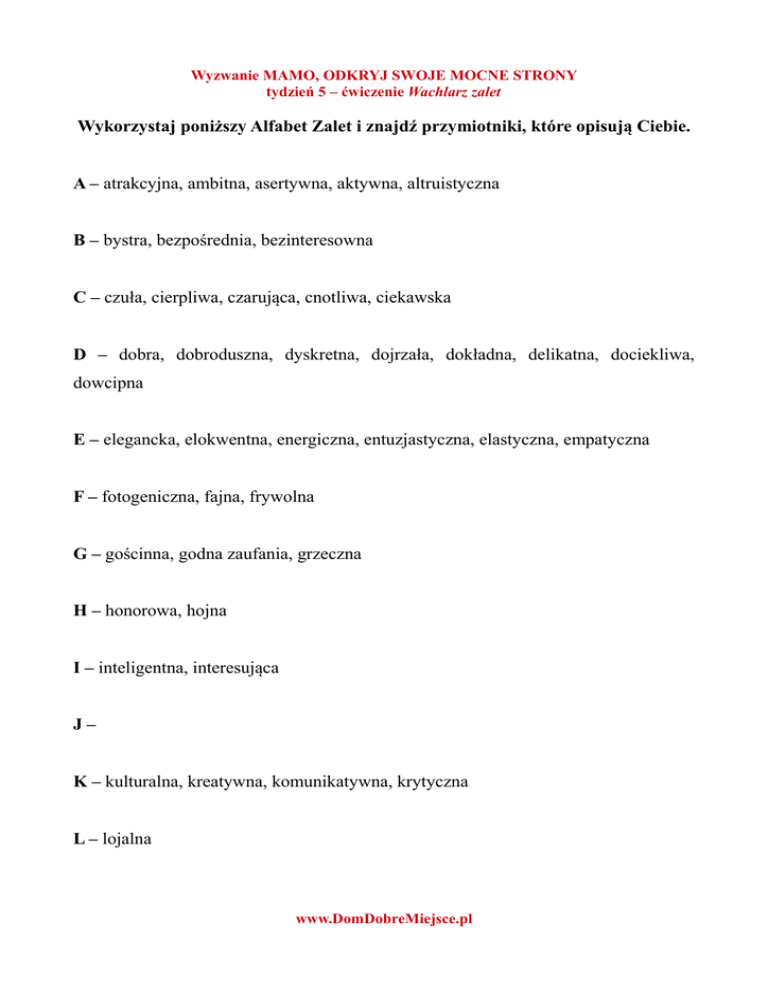 Wyzwanie MAMO, ODKRYJ SWOJE MOCNE STRONY
tydzień 5 – ćwiczenie Wachlarz zalet

Wykorzystaj poniższy Alfabet Zalet i znajdź przymiotniki, które opisują Ciebie.

A – atrakcyjna, ambitna, asertywna, aktywna, altruistyczna

B – bystra, bezpośrednia, bezinteresowna

C – czuła, cierpliwa, czarująca, cnotliwa, ciekawska

D – dobra, dobroduszna, dyskretna, dojrzała, dokładna, delikatna, dociekliwa, dowcipna

E – elegancka, elokwentna, energiczna, entuzjastyczna, elastyczna, empatyczna

F – fotogeniczna, fajna, frywolna

G – gościnna, godna zaufania, grzeczna

H – honorowa, hojna

I – inteligentna, interesująca

J –

K – kulturalna, kreatywna, komunikatywna, krytyczna

L – lojalna

www.DomDobreMiejsce.pl